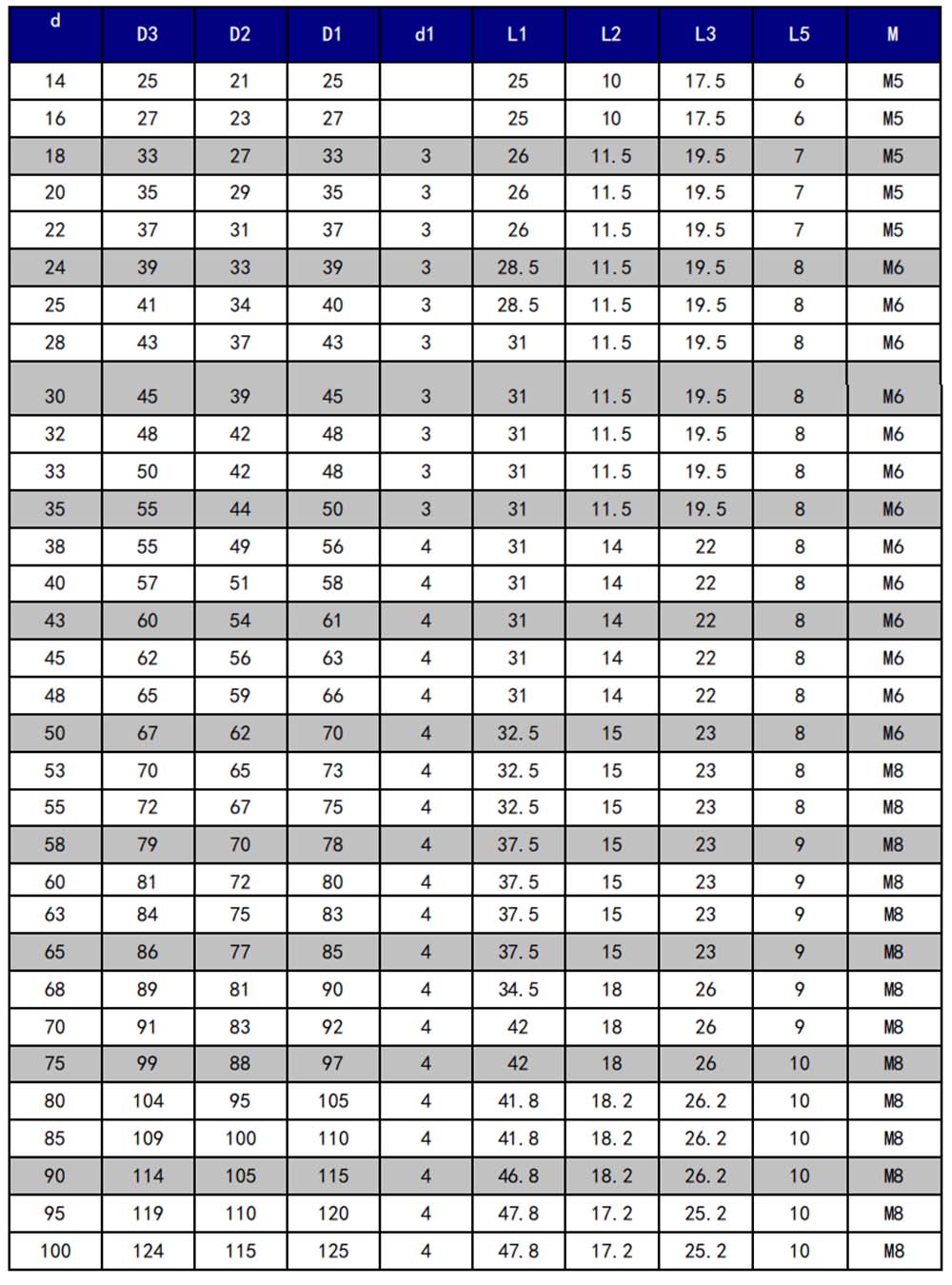 | d | D3 | D2 | D1 | d1 | L1 | L2 | L3 | L5 | M |
|---|---|---|---|---|---|---|---|---|---|
| 14 | 25 | 21 | 25 | | 25 | 10 | 17.5 | 6 | M5 |
| 16 | 27 | 23 | 27 | | 25 | 10 | 17.5 | 6 | M5 |
| 18 | 33 | 27 | 33 | 3 | 26 | 11.5 | 19.5 | 7 | M5 |
| 20 | 35 | 29 | 35 | 3 | 26 | 11.5 | 19.5 | 7 | M5 |
| 22 | 37 | 31 | 37 | 3 | 26 | 11.5 | 19.5 | 7 | M5 |
| 24 | 39 | 33 | 39 | 3 | 28.5 | 11.5 | 19.5 | 8 | M6 |
| 25 | 41 | 34 | 40 | 3 | 28.5 | 11.5 | 19.5 | 8 | M6 |
| 28 | 43 | 37 | 43 | 3 | 31 | 11.5 | 19.5 | 8 | M6 |
| 30 | 45 | 39 | 45 | 3 | 31 | 11.5 | 19.5 | 8 | M6 |
| 32 | 48 | 42 | 48 | 3 | 31 | 11.5 | 19.5 | 8 | M6 |
| 33 | 50 | 42 | 48 | 3 | 31 | 11.5 | 19.5 | 8 | M6 |
| 35 | 55 | 44 | 50 | 3 | 31 | 11.5 | 19.5 | 8 | M6 |
| 38 | 55 | 49 | 56 | 4 | 31 | 14 | 22 | 8 | M6 |
| 40 | 57 | 51 | 58 | 4 | 31 | 14 | 22 | 8 | M6 |
| 43 | 60 | 54 | 61 | 4 | 31 | 14 | 22 | 8 | M6 |
| 45 | 62 | 56 | 63 | 4 | 31 | 14 | 22 | 8 | M6 |
| 48 | 65 | 59 | 66 | 4 | 31 | 14 | 22 | 8 | M6 |
| 50 | 67 | 62 | 70 | 4 | 32.5 | 15 | 23 | 8 | M6 |
| 53 | 70 | 65 | 73 | 4 | 32.5 | 15 | 23 | 8 | M8 |
| 55 | 72 | 67 | 75 | 4 | 32.5 | 15 | 23 | 8 | M8 |
| 58 | 79 | 70 | 78 | 4 | 37.5 | 15 | 23 | 9 | M8 |
| 60 | 81 | 72 | 80 | 4 | 37.5 | 15 | 23 | 9 | M8 |
| 63 | 84 | 75 | 83 | 4 | 37.5 | 15 | 23 | 9 | M8 |
| 65 | 86 | 77 | 85 | 4 | 37.5 | 15 | 23 | 9 | M8 |
| 68 | 89 | 81 | 90 | 4 | 34.5 | 18 | 26 | 9 | M8 |
| 70 | 91 | 83 | 92 | 4 | 42 | 18 | 26 | 9 | M8 |
| 75 | 99 | 88 | 97 | 4 | 42 | 18 | 26 | 10 | M8 |
| 80 | 104 | 95 | 105 | 4 | 41.8 | 18.2 | 26.2 | 10 | M8 |
| 85 | 109 | 100 | 110 | 4 | 41.8 | 18.2 | 26.2 | 10 | M8 |
| 90 | 114 | 105 | 115 | 4 | 46.8 | 18.2 | 26.2 | 10 | M8 |
| 95 | 119 | 110 | 120 | 4 | 47.8 | 17.2 | 25.2 | 10 | M8 |
| 100 | 124 | 115 | 125 | 4 | 47.8 | 17.2 | 25.2 | 10 | M8 |